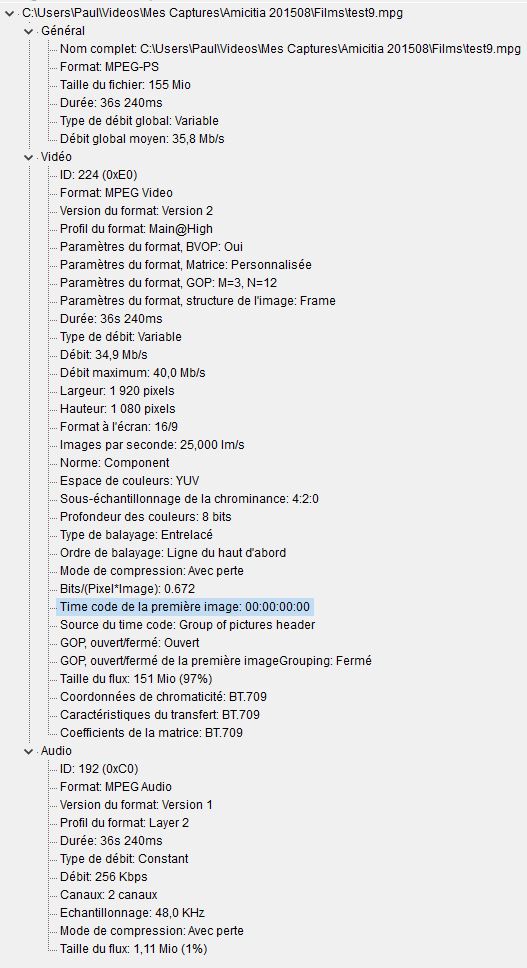 C:\Users\Paul\Videos\Mes Captures\Amicitia 201508\Films\test9.mpg
Général
Nom complet: C:\Users\Paul\Videos\Mes Captures\Amicitia 201508\Films\test9.mpg
Format: MPEG-PS
Taille du fichier: 155 Mio
Durée: 36s 240ms
Type de débit global: Variable
Débit global moyen: 35,8 Mb/s
Vidéo
ID: 224 (0xE0)
Format: MPEG Video
Version du format: Version 2
Profil du format: Main@High
Paramètres du format, BVOP: Oui
Paramètres du format, Matrice: Personnalisée
Paramètres du format, GOP: M=3, N=12
Paramètres du format, structure de l'image: Frame
Durée: 36s 240ms
Type de débit: Variable
Débit: 34,9 Mb/s
Débit maximum: 40,0 Mb/s
Largeur: 1 920 pixels
Hauteur: 1 080 pixels
Format à l'écran: 16/9
Images par seconde: 25,000 Im/s
Norme: Component
Espace de couleurs: YUV
Sous-échantillonnage de la chrominance: 4:2:0
Profondeur des couleurs: 8 bits
Type de balayage: Entrelacé
Ordre de balayage: Ligne du haut d'abord
Mode de compression: Avec perte
Bits/(Pixel*Image): 0.672
Time code de la première image: 00:00:00:00
Source du time code: Group of pictures header
GOP, ouvert/fermé: Ouvert
GOP, ouvert/fermé de la première imageGrouping: Fermé
Taille du flux: 151 Mio (97%)
Coordonnées de chromaticité: BT.709
Caractéristiques du transfert: BT.709
Coefficients de la matrice: BT.709
Audio
ID: 192 (0xC0)
Format: MPEG Audio
Version du format: Version 1
Profil du format: Layer 2
Durée: 36s 240ms
Type de débit: Constant
Débit: 256 Kbps
Canaux: 2 canaux
Echantillonnage: 48,0 KHz
Mode de compression: Avec perte
Taille du flux: 1,11 Mio (1%)